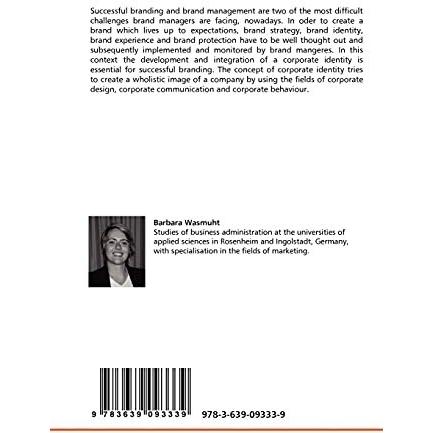 Successful branding and brand management are two of the most difficult challenges brand managers are facing, nowadays. In oder to create a brand which lives up to expectations, brand strategy, brand identity, brand experience and brand protection have to be well thought out and subsequently implemented and monitored by brand mangeres. In this context the development and integration of a corporate identity is essential for successful branding. The concept of corporate identity tries to create a wholistic image of a company by using the fields of corporate design, corporate communication and corporate behaviour.

Barbara Wasmuht
Studies of business administration at the universities of applied sciences in Rosenheim and Ingolstadt, Germany, with specialisation in the fields of marketing.

9 783639 093339

978-3-639-09333-9